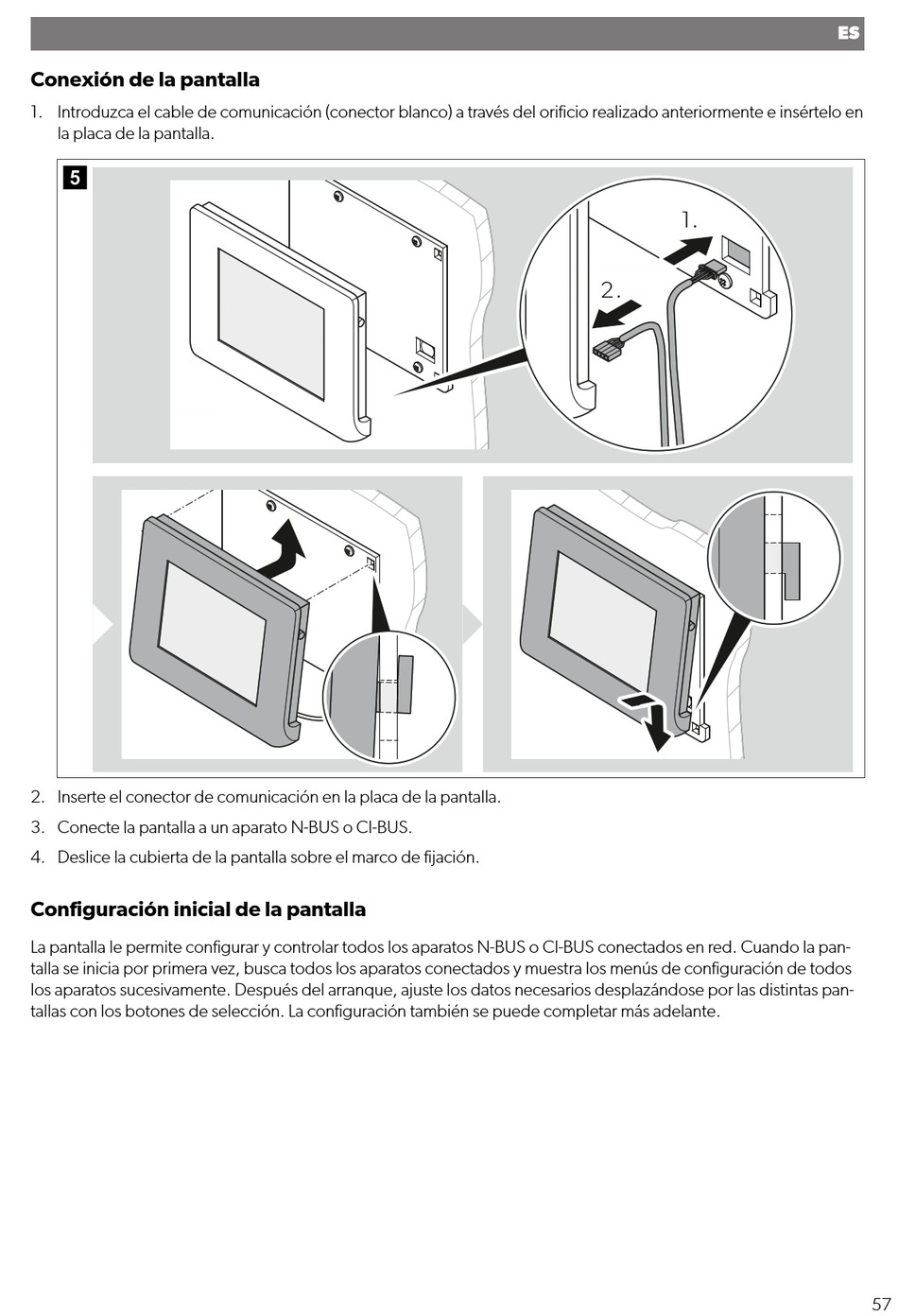 ES

Conexión de la pantalla

1. Introduzca el cable de comunicación (conector blanco) a través del orificio realizado anteriormente e insértelo en la placa de la pantalla.

5

1.

2.

2. Inserte el conector de comunicación en la placa de la pantalla.

3. Conecte la pantalla a un aparato N-BUS o CI-BUS.

4. Deslice la cubierta de la pantalla sobre el marco de fijación.

Configuración inicial de la pantalla

La pantalla le permite configurar y controlar todos los aparatos N-BUS o CI-BUS conectados en red. Cuando la pantalla se inicia por primera vez, busca todos los aparatos conectados y muestra los menús de configuración de todos los aparatos sucesivamente. Después del arranque, ajuste los datos necesarios desplazándose por las distintas pantallas con los botones de selección. La configuración también se puede completar más adelante.

57